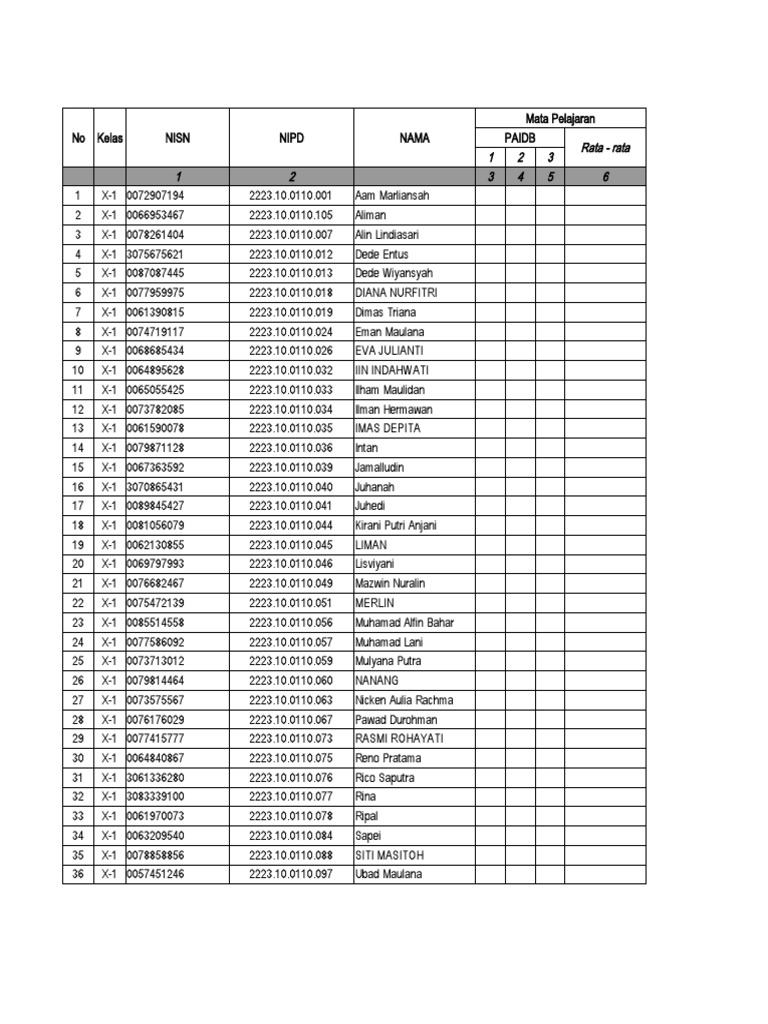 | No | Kelas | NISN | NIPD | NAMA | Mata Pelajaran | | | |
|---|---|---|---|---|---|---|---|---|
| | | | | | PAIDB | | | Rata - rata |
| | | | | | 1 | 2 | 3 | |
| | | 1 | 2 | | 3 | 4 | 5 | 6 |
| 1 | X-1 | 0072907194 | 2223.10.0110.001 | Aam Marliansah | | | | |
| 2 | X-1 | 0066953467 | 2223.10.0110.105 | Aliman | | | | |
| 3 | X-1 | 0078261404 | 2223.10.0110.007 | Alin Lindiasari | | | | |
| 4 | X-1 | 3075675621 | 2223.10.0110.012 | Dede Entus | | | | |
| 5 | X-1 | 0087087445 | 2223.10.0110.013 | Dede Wiyansyah | | | | |
| 6 | X-1 | 0077959975 | 2223.10.0110.018 | DIANA NURFITRI | | | | |
| 7 | X-1 | 0061390815 | 2223.10.0110.019 | Dimas Triana | | | | |
| 8 | X-1 | 0074719117 | 2223.10.0110.024 | Eman Maulana | | | | |
| 9 | X-1 | 0068685434 | 2223.10.0110.026 | EVA JULIANTI | | | | |
| 10 | X-1 | 0064895628 | 2223.10.0110.032 | IIN INDAHWATI | | | | |
| 11 | X-1 | 0065055425 | 2223.10.0110.033 | Ilham Maulidan | | | | |
| 12 | X-1 | 0073782085 | 2223.10.0110.034 | Ilman Hermawan | | | | |
| 13 | X-1 | 0061590078 | 2223.10.0110.035 | IMAS DEPITA | | | | |
| 14 | X-1 | 0079871128 | 2223.10.0110.036 | Intan | | | | |
| 15 | X-1 | 0067363592 | 2223.10.0110.039 | Jamalludin | | | | |
| 16 | X-1 | 3070865431 | 2223.10.0110.040 | Juhanah | | | | |
| 17 | X-1 | 0089845427 | 2223.10.0110.041 | Juhedi | | | | |
| 18 | X-1 | 0081056079 | 2223.10.0110.044 | Kirani Putri Anjani | | | | |
| 19 | X-1 | 0062130855 | 2223.10.0110.045 | LIMAN | | | | |
| 20 | X-1 | 0069797993 | 2223.10.0110.046 | Lisviyani | | | | |
| 21 | X-1 | 0076682467 | 2223.10.0110.049 | Mazwin Nuralin | | | | |
| 22 | X-1 | 0075472139 | 2223.10.0110.051 | MERLIN | | | | |
| 23 | X-1 | 0085514558 | 2223.10.0110.056 | Muhamad Alfin Bahar | | | | |
| 24 | X-1 | 0077586092 | 2223.10.0110.057 | Muhamad Lani | | | | |
| 25 | X-1 | 0073713012 | 2223.10.0110.059 | Mulyana Putra | | | | |
| 26 | X-1 | 0079814464 | 2223.10.0110.060 | NANANG | | | | |
| 27 | X-1 | 0073575567 | 2223.10.0110.063 | Nicken Aulia Rachma | | | | |
| 28 | X-1 | 0076176029 | 2223.10.0110.067 | Pawad Durohman | | | | |
| 29 | X-1 | 0077415777 | 2223.10.0110.073 | RASMI ROHAYATI | | | | |
| 30 | X-1 | 0064840867 | 2223.10.0110.075 | Reno Pratama | | | | |
| 31 | X-1 | 3061336280 | 2223.10.0110.076 | Rico Saputra | | | | |
| 32 | X-1 | 3083339100 | 2223.10.0110.077 | Rina | | | | |
| 33 | X-1 | 0061970073 | 2223.10.0110.078 | Ripal | | | | |
| 34 | X-1 | 0063209540 | 2223.10.0110.084 | Sapei | | | | |
| 35 | X-1 | 0078858856 | 2223.10.0110.088 | SITI MASITOH | | | | |
| 36 | X-1 | 0057451246 | 2223.10.0110.097 | Ubad Maulana | | | | |